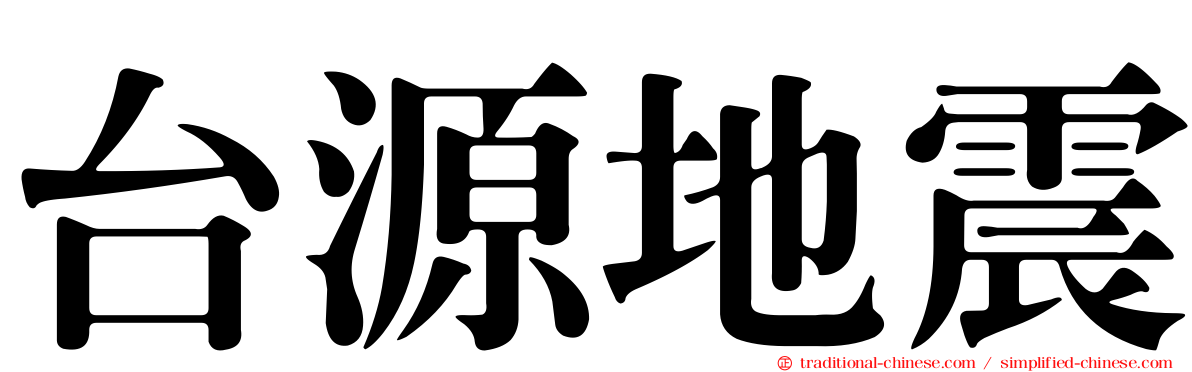 台源地震

traditional-chinese.com / simplified-chinese.com